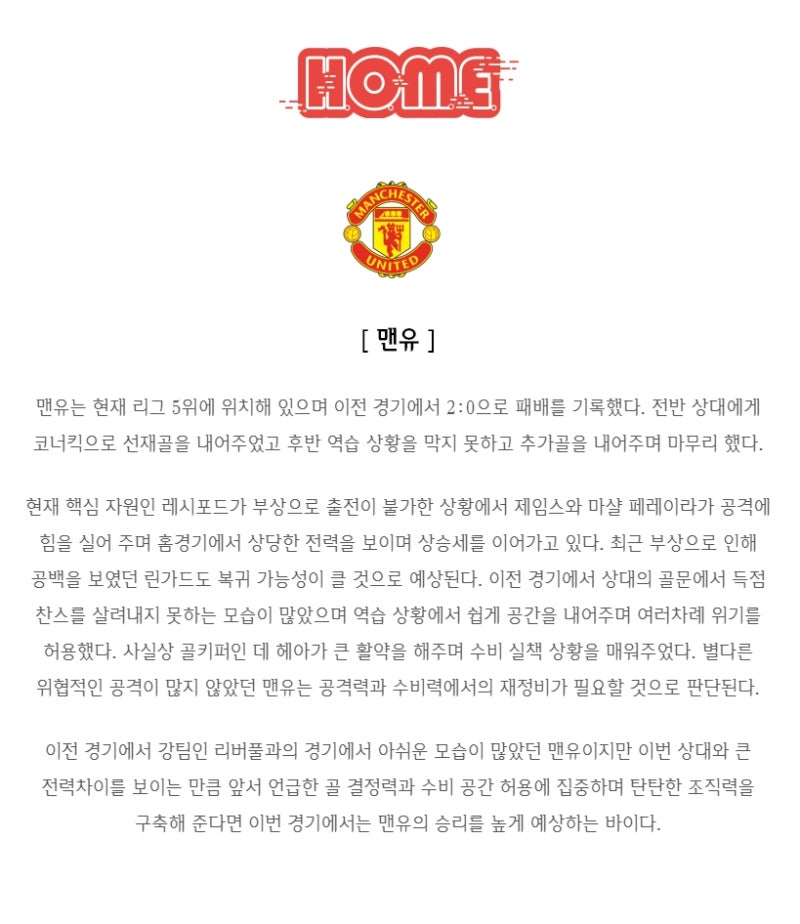 HOME

MANCHESTER UNITED

[ 맨유 ]

맨유는 현재 리그 5위에 위치해 있으며 이전 경기에서 2:0으로 패배를 기록했다. 전반 상대에게 코너킥으로 선재골을 내어주었고 후반 역습 상황을 막지 못하고 추가골을 내어주며 마무리 했다.

현재 핵심 자원인 레시포드가 부상으로 출전이 불가한 상황에서 제임스와 마샬 페레이라가 공격에 힘을 실어 주며 홈경기에서 상당한 전력을 보이며 상승세를 이어가고 있다. 최근 부상으로 인해 공백을 보였던 린가드도 복귀 가능성이 클 것으로 예상된다. 이전 경기에서 상대의 골문에서 득점 찬스를 살려내지 못하는 모습이 많았으며 역습 상황에서 쉽게 공간을 내어주며 여러차례 위기를 허용했다. 사실상 골키퍼인 데 헤아가 큰 활약을 해주며 수비 실책 상황을 매워주었다. 별다른 위협적인 공격이 많지 않았던 맨유는 공격력과 수비력에서의 재정비가 필요할 것으로 판단된다.

이전 경기에서 강팀인 리버풀과의 경기에서 아쉬운 모습이 많았던 맨유이지만 이번 상대와 큰 전력차이를 보이는 만큼 앞서 언급한 골 결정력과 수비 공간 허용에 집중하며 탄탄한 조직력을 구축해 준다면 이번 경기에서는 맨유의 승리를 높게 예상하는 바이다.